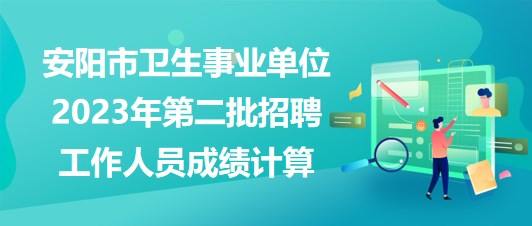 安阳市卫生事业单位
2023年第二批招聘
工作人员成绩计算